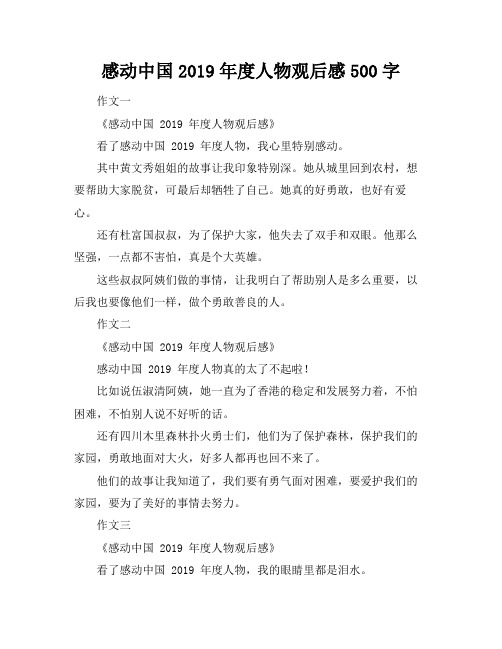 感动中国 2019 年度人物观后感 500 字

作文一

《感动中国 2019 年度人物观后感》

看了感动中国 2019 年度人物，我心里特别感动。

其中黄文秀姐姐的故事让我印象特别深。她从城里回到农村，想要帮助大家脱贫，可最后却牺牲了自己。她真的好勇敢，也好有爱心。

还有杜富国叔叔，为了保护大家，他失去了双手和双眼。他那么坚强，一点都不害怕，真是个大英雄。

这些叔叔阿姨们做的事情，让我明白了帮助别人是多么重要，以后我也要像他们一样，做个勇敢善良的人。

作文二

《感动中国 2019 年度人物观后感》

感动中国 2019 年度人物真的太了不起啦！

比如说伍淑清阿姨，她一直为了香港的稳定和发展努力着，不怕困难，不怕别人说不好听的话。

还有四川木里森林扑火勇士们，他们为了保护森林，保护我们的家园，勇敢地面对大火，好多人都再也回不来了。

他们的故事让我知道了，我们要有勇气面对困难，要爱护我们的家园，要为了美好的事情去努力。

作文三

《感动中国 2019 年度人物观后感》

看了感动中国 2019 年度人物，我的眼睛里都是泪水。